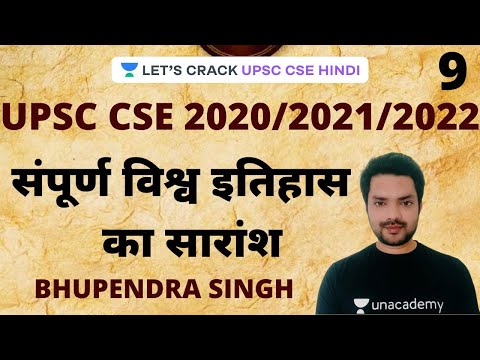 LET'S CRACK UPSC CSE HINDI

9

UPSC CSE 2020/2021/2022

संपूर्ण विश्व इतिहास का सारांश

BHUPENDRA SINGH

unacademy